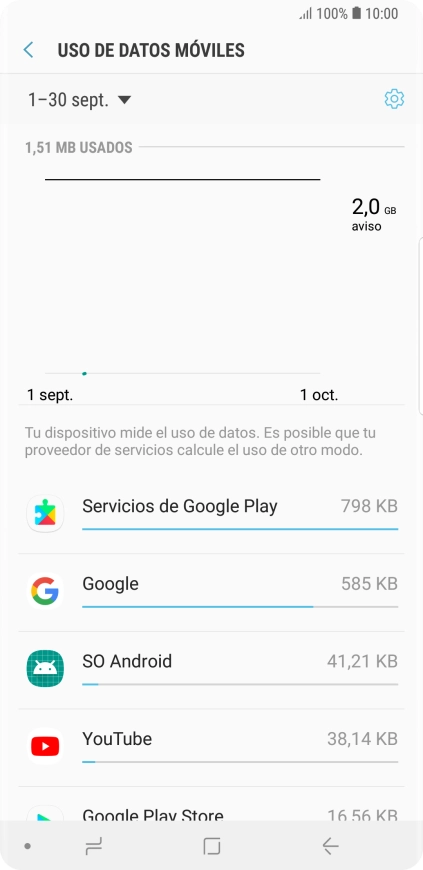 100% 10:00

USO DE DATOS MÓVILES

1–30 sept.

1,51 MB USADOS

2,0 GB
aviso

1 sept.
1 oct.

Tu dispositivo mide el uso de datos. Es posible que tu proveedor de servicios calcule el uso de otro modo.

Servicios de Google Play 798 KB

Google 585 KB

SO Android 41,21 KB

YouTube 38,14 KB

Google Play Store 16,56 KB